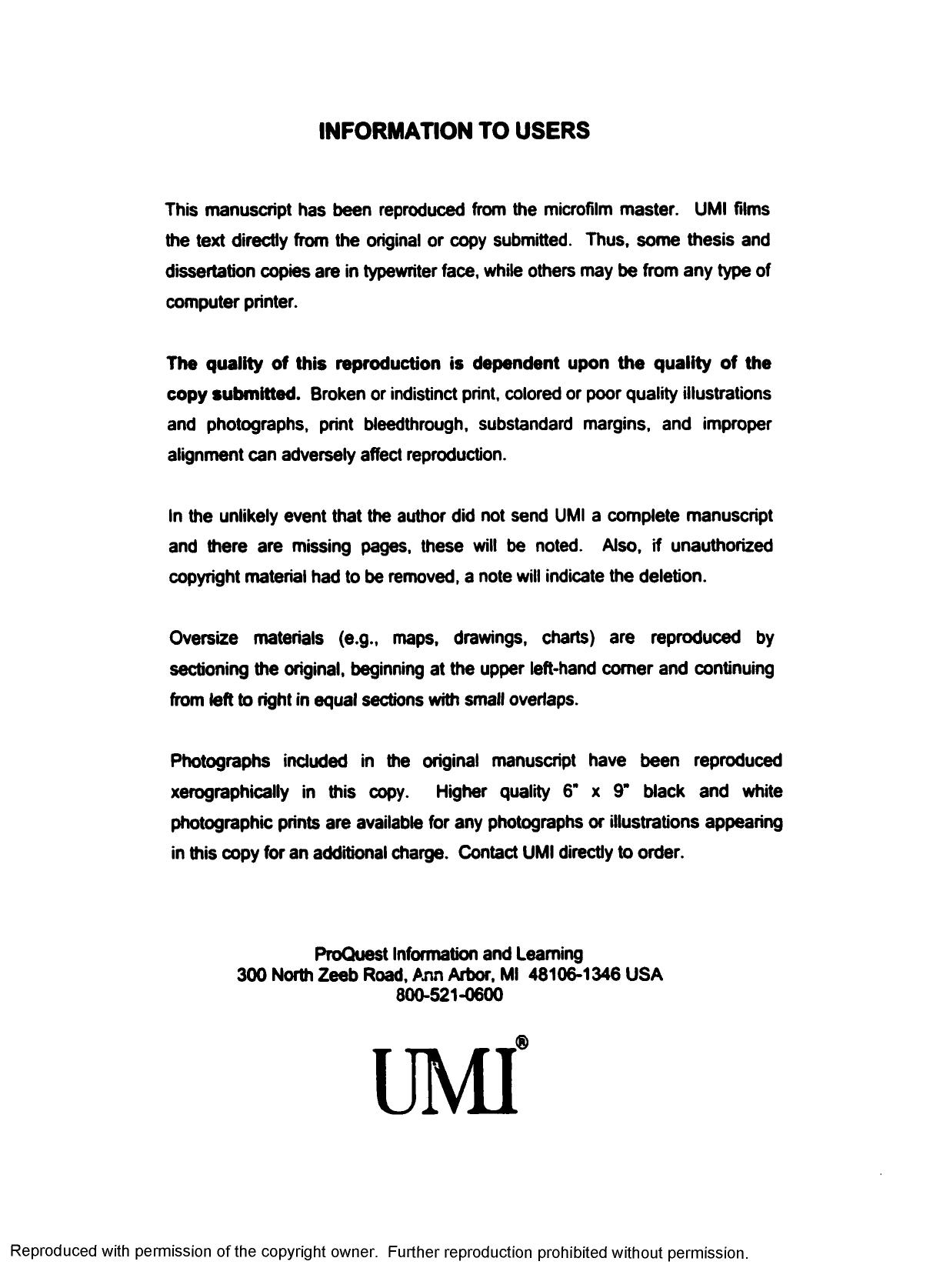 INFORMATION TO USERS

This manuscript has been reproduced from the microfilm master. UMI films the text directly from the original or copy submitted. Thus, some thesis and dissertation copies are in typewriter face, while others may be from any type of computer printer.

The quality of this reproduction is dependent upon the quality of the copy submitted. Broken or indistinct print, colored or poor quality illustrations and photographs, print bleedthrough, substandard margins, and improper alignment can adversely affect reproduction.

In the unlikely event that the author did not send UMI a complete manuscript and there are missing pages, these will be noted. Also, if unauthorized copyright material had to be removed, a note will indicate the deletion.

Oversize materials (e.g., maps, drawings, charts) are reproduced by sectioning the original, beginning at the upper left-hand corner and continuing from left to right in equal sections with small overlaps.

Photographs included in the original manuscript have been reproduced xerographically in this copy. Higher quality 6" x 9" black and white photographic prints are available for any photographs or illustrations appearing in this copy for an additional charge. Contact UMI directly to order.

ProQuest Information and Learning
300 North Zeeb Road, Ann Arbor, MI 48106-1346 USA
800-521-0600

UMI®

Reproduced with permission of the copyright owner. Further reproduction prohibited without permission.